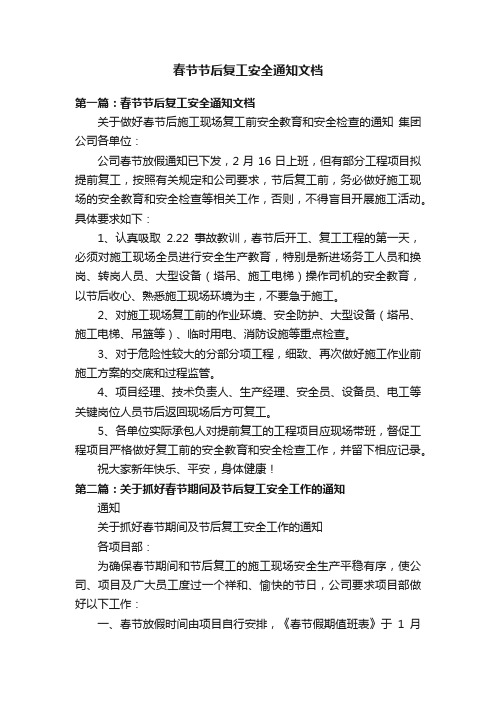 春节节后复工安全通知文档

第一篇：春节节后复工安全通知文档

关于做好春节后施工现场复工前安全教育和安全检查的通知 集团公司各单位：

公司春节放假通知已下发，2 月 16 日上班，但有部分工程项目拟提前复工，按照有关规定和公司要求，节后复工前，务必做好施工现场的安全教育和安全检查等相关工作，否则，不得盲目开展施工活动。具体要求如下：

1、认真吸取 2.22 事故教训，春节后开工、复工工程的第一天，必须对施工现场全员进行安全生产教育，特别是新进场务工人员和换岗、转岗人员、大型设备（塔吊、施工电梯）操作司机的安全教育，以节后收心、熟悉施工现场环境为主，不要急于施工。

2、对施工现场复工前的作业环境、安全防护、大型设备（塔吊、施工电梯、吊篮等）、临时用电、消防设施等重点检查。

3、对于危险性较大的分部分项工程，细致、再次做好施工作业前施工方案的交底和过程监管。

4、项目经理、技术负责人、生产经理、安全员、设备员、电工等关键岗位人员节后返回现场后方可复工。

5、各单位实际承包人对提前复工的工程项目应现场带班，督促工程项目严格做好复工前的安全教育和安全检查工作，并留下相应记录。

祝大家新年快乐、平安，身体健康！

第二篇：关于抓好春节期间及节后复工安全工作的通知

通知

关于抓好春节期间及节后复工安全工作的通知

各项目部：

为确保春节期间和节后复工的施工现场安全生产平稳有序，使公司、项目及广大员工度过一个祥和、愉快的节日，公司要求项目部做好以下工作：

一、春节放假时间由项目自行安排，《春节假期值班表》于 1 月